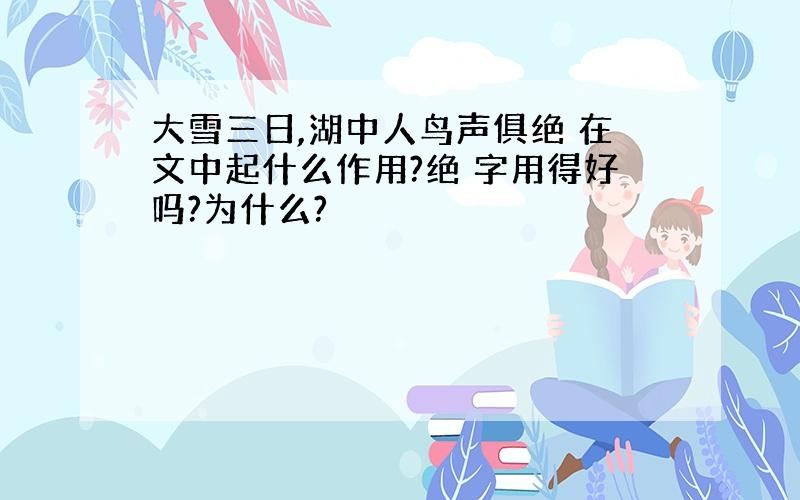 大雪三日,湖中人鸟声俱绝 在文中起什么作用?绝 字用得好吗?为什么?